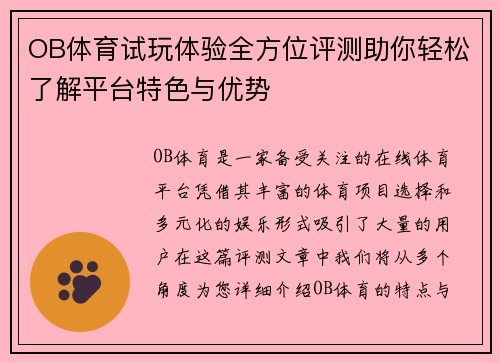 OB体育试玩体验全方位评测助你轻松了解平台特色与优势

OB体育是一家备受关注的在线体育平台凭借其丰富的体育项目选择和多元化的娱乐形式吸引了大量的用户在这篇评测文章中我们将从多个角度为您详细介绍OB体育的特点与